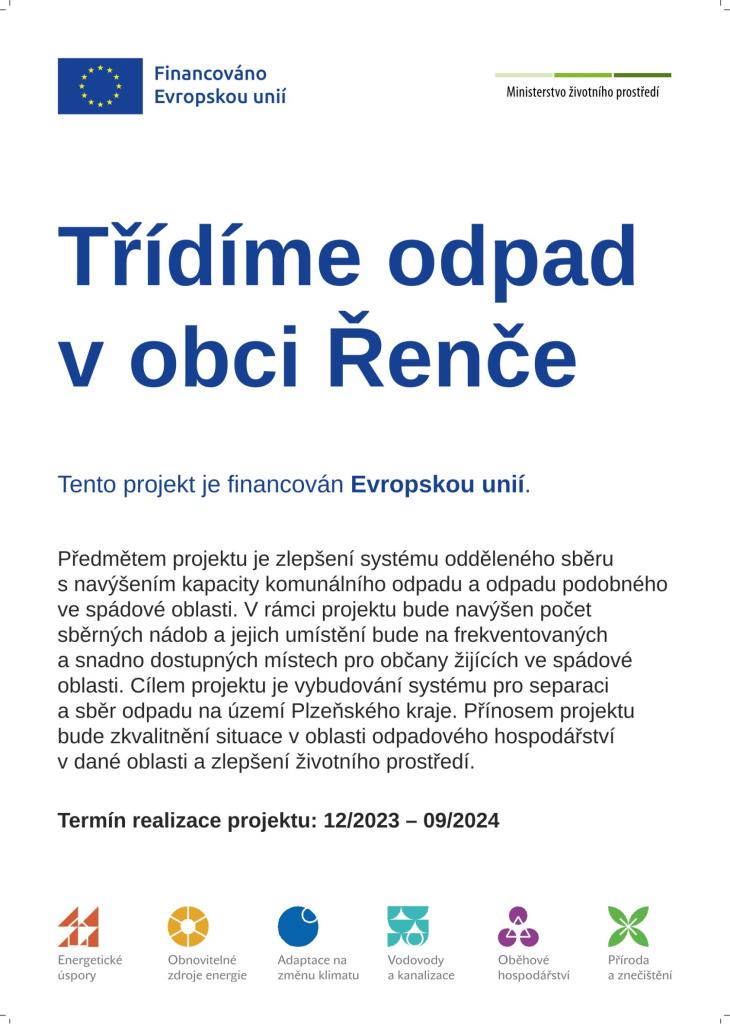 Financováno Evropskou unií

Ministerstvo životního prostředí

Třídíme odpad v obci Řenče

Tento projekt je financován Evropskou unií.

Předmětem projektu je zlepšení systému odděleného sběru s navýšením kapacity komunálního odpadu a odpadu podobného ve spádové oblasti. V rámci projektu bude navýšen počet sběrných nádob a jejich umístění bude na frekventovaných a snadno dostupných místech pro občany žijících ve spádové oblasti. Cílem projektu je vybudování systému pro separaci a sběr odpadu na území Plzeňského kraje. Přínosem projektu bude zkvalitnění situace v oblasti odpadového hospodářství v dané oblasti a zlepšení životního prostředí.

Termín realizace projektu: 12/2023 – 09/2024

Energetické úspory

Obnovitelné zdroje energie

Adaptace na změnu klimatu

Vodovody a kanalizace

Oběhové hospodářství

Příroda a znečištění